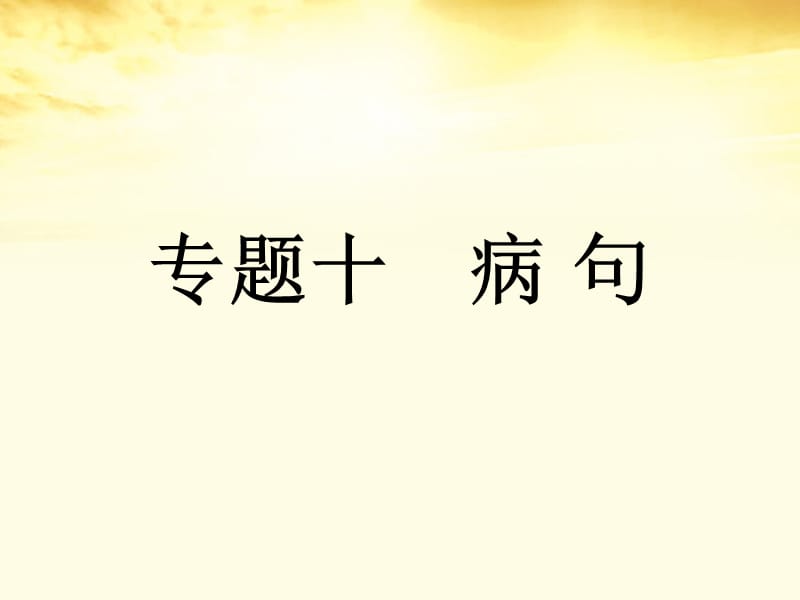 专题十　病 句